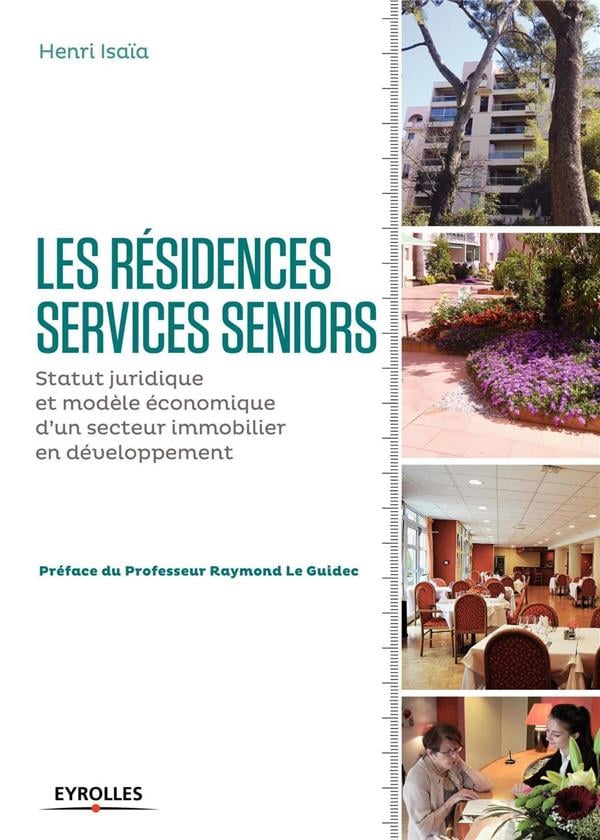 Henri Isaïa

LES RÉSIDENCES SERVICES SENIORS

Statut juridique et modèle économique d'un secteur immobilier en développement

Préface du Professeur Raymond Le Guidec

EYROLLES